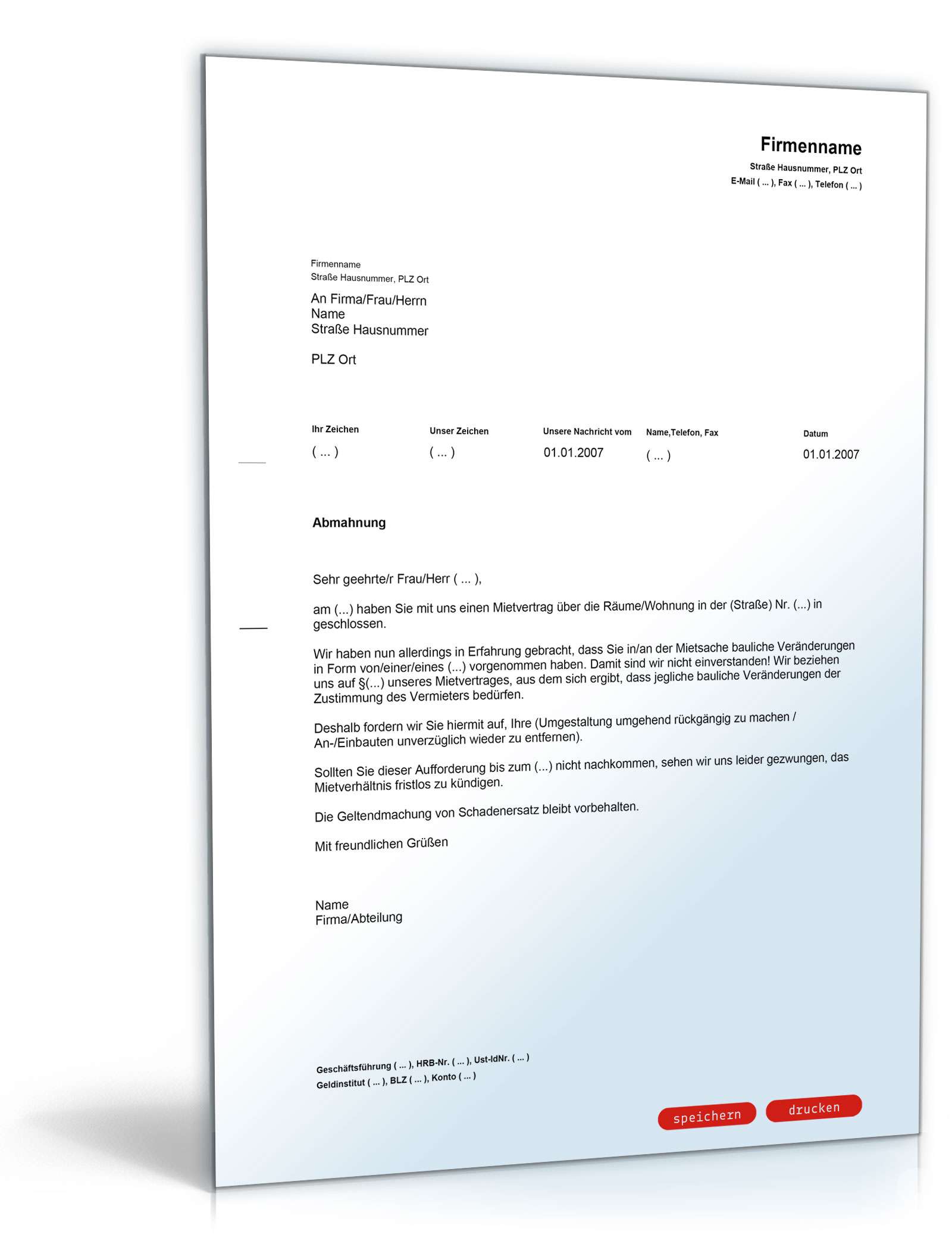 Firmenname
Straße Hausnummer, PLZ Ort
E-Mail ( ... ), Fax ( ... ), Telefon ( ... )

Firmenname
Straße Hausnummer, PLZ Ort

An Firma/Frau/Herrn
Name
Straße Hausnummer

PLZ Ort

| Ihr Zeichen | Unser Zeichen | Unsere Nachricht vom | Name,Telefon, Fax | Datum |
|---|---|---|---|---|
| ( ... ) | ( ... ) | 01.01.2007 | ( ... ) | 01.01.2007 |

Abmahnung

Sehr geehrte/r Frau/Herr ( ... ),

am (...) haben Sie mit uns einen Mietvertrag über die Räume/Wohnung in der (Straße) Nr. (...) in geschlossen.

Wir haben nun allerdings in Erfahrung gebracht, dass Sie in/an der Mietsache bauliche Veränderungen in Form von/einer/eines (...) vorgenommen haben. Damit sind wir nicht einverstanden! Wir beziehen uns auf §(...) unseres Mietvertrages, aus dem sich ergibt, dass jegliche bauliche Veränderungen der Zustimmung des Vermieters bedürfen.

Deshalb fordern wir Sie hiermit auf, Ihre (Umgestaltung umgehend rückgängig zu machen / An-/Einbauten unverzüglich wieder zu entfernen).

Sollten Sie dieser Aufforderung bis zum (...) nicht nachkommen, sehen wir uns leider gezwungen, das Mietverhältnis fristlos zu kündigen.

Die Geltendmachung von Schadenersatz bleibt vorbehalten.

Mit freundlichen Grüßen

Name
Firma/Abteilung

Geschäftsführung ( ... ), HRB-Nr. ( ... ), Ust-IdNr. ( ... )
Geldinstitut ( ... ), BLZ ( ... ), Konto ( ... )

speichern
drucken